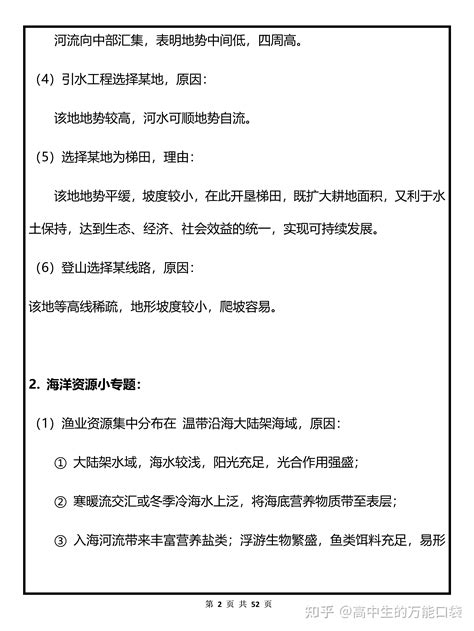 河流向中部汇集，表明地势中间低，四周高。

（4）引水工程选择某地，原因：

该地地势较高，河水可顺地势自流。

（5）选择某地为梯田，理由：

该地地势平缓，坡度较小，在此开垦梯田，既扩大耕地面积，又利于水土保持，达到生态、经济、社会效益的统一，实现可持续发展。

（6）登山选择某线路，原因：

该地等高线稀疏，地形坡度较小，爬坡容易。

2. 海洋资源小专题：

（1）渔业资源集中分布在 温带沿海大陆架海域，原因：

① 大陆架水域，海水较浅，阳光充足，光合作用强盛；

② 寒暖流交汇或冬季冷海水上泛，将海底营养物质带至表层；

③ 入海河流带来丰富营养盐类；浮游生物繁盛，鱼类饵料充足，易形

第 2 页 共 52 页

知乎 @高中生的万能口袋